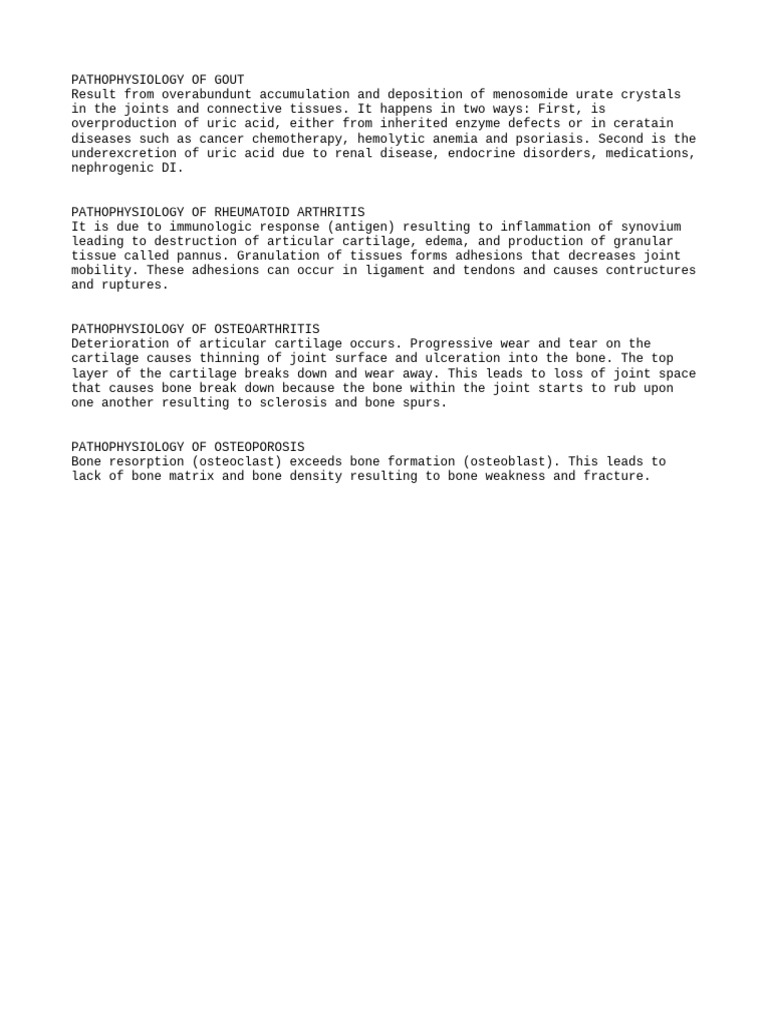 PATHOPHYSIOLOGY OF GOUT
Result from overabundunt accumulation and deposition of menosomide urate crystals in the joints and connective tissues. It happens in two ways: First, is overproduction of uric acid, either from inherited enzyme defects or in ceratain diseases such as cancer chemotherapy, hemolytic anemia and psoriasis. Second is the underexcretion of uric acid due to renal disease, endocrine disorders, medications, nephrogenic DI.

PATHOPHYSIOLOGY OF RHEUMATOID ARTHRITIS
It is due to immunologic response (antigen) resulting to inflammation of synovium leading to destruction of articular cartilage, edema, and production of granular tissue called pannus. Granulation of tissues forms adhesions that decreases joint mobility. These adhesions can occur in ligament and tendons and causes contructures and ruptures.

PATHOPHYSIOLOGY OF OSTEOARTHRITIS
Deterioration of articular cartilage occurs. Progressive wear and tear on the cartilage causes thinning of joint surface and ulceration into the bone. The top layer of the cartilage breaks down and wear away. This leads to loss of joint space that causes bone break down because the bone within the joint starts to rub upon one another resulting to sclerosis and bone spurs.

PATHOPHYSIOLOGY OF OSTEOPOROSIS
Bone resorption (osteoclast) exceeds bone formation (osteoblast). This leads to lack of bone matrix and bone density resulting to bone weakness and fracture.